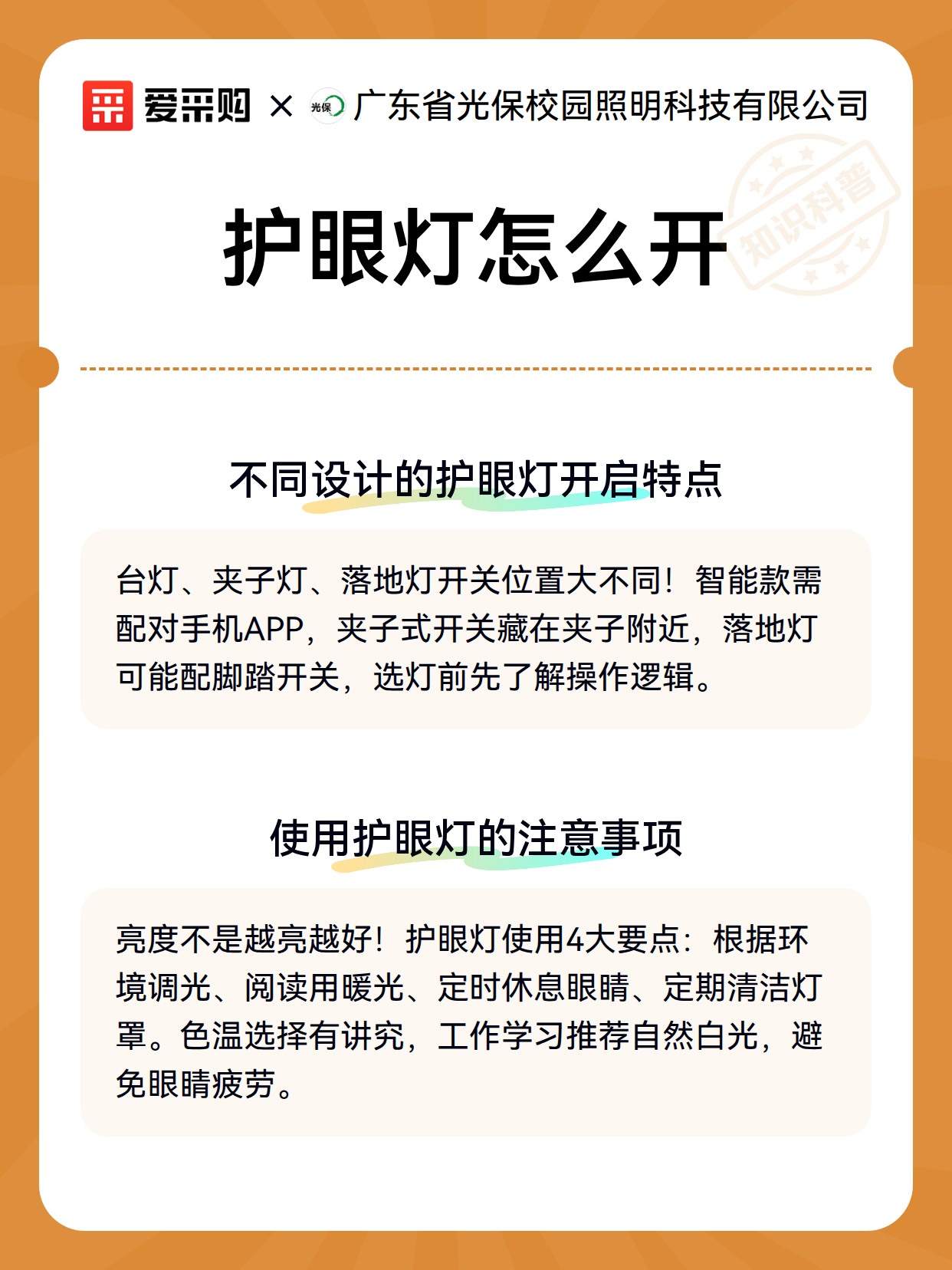 爱采购 × 光保 广东省光保校园照明科技有限公司

知识科普

护眼灯怎么开

不同设计的护眼灯开启特点

台灯、夹子灯、落地灯开关位置大不同！智能款需配对手机APP，夹子式开关藏在夹子附近，落地灯可能配脚踏开关，选灯前先了解操作逻辑。

使用护眼灯的注意事项

亮度不是越亮越好！护眼灯使用4大要点：根据环境调光、阅读用暖光、定时休息眼睛、定期清洁灯罩。色温选择有讲究，工作学习推荐自然白光，避免眼睛疲劳。